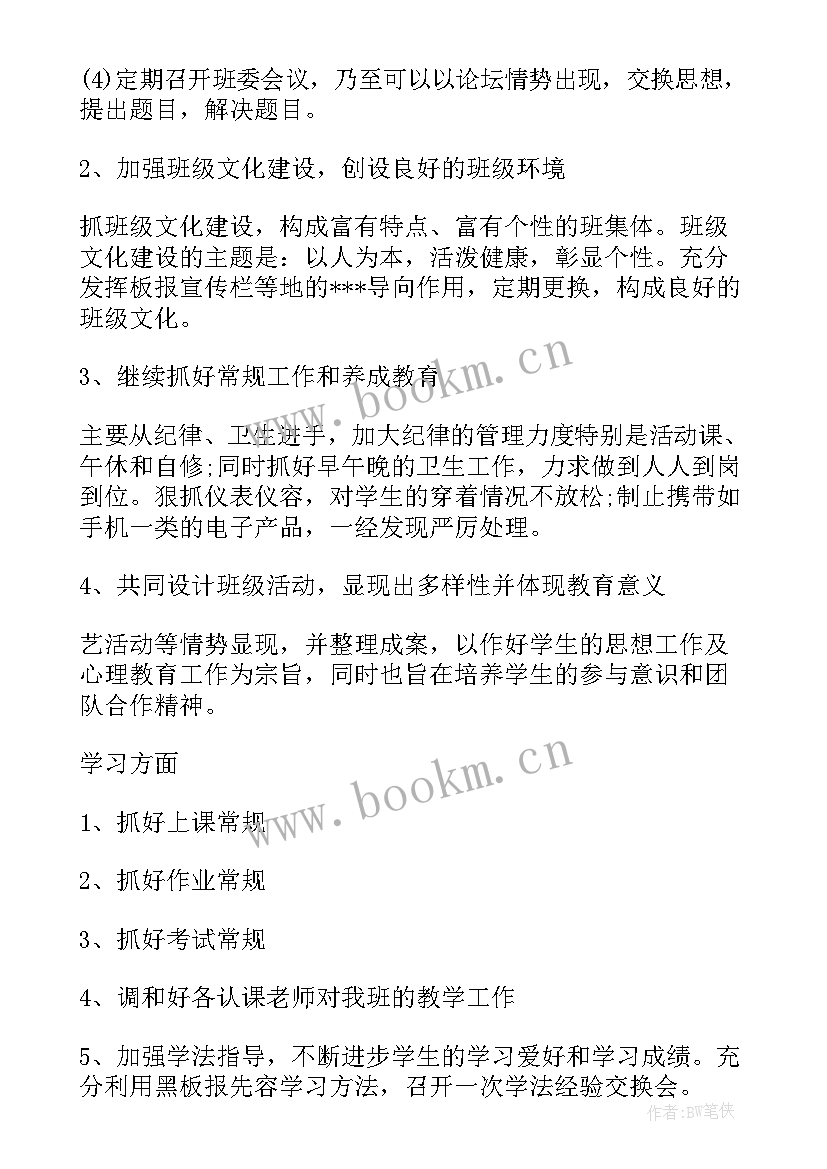 (4)定期召开班委会议，乃至可以以论坛情势出现，交换思想，提出题目，解决题目。

2、加强班级文化建设，创设良好的班级环境

抓班级文化建设，构成富有特点、富有个性的班集体。班级文化建设的主题是：以人为本，活泼健康，彰显个性。充分发挥板报宣传栏等地的***导向作用，定期更换，构成良好的班级文化。

3、继续抓好常规工作和养成教育

主要从纪律、卫生进手，加大纪律的管理力度特别是活动课、午休和自修;同时抓好早午晚的卫生工作，力求做到人人到岗到位。狠抓仪表仪容，对学生的穿着情况不放松;制止携带如手机一类的电子产品，一经发现严厉处理。

4、共同设计班级活动，显现出多样性并体现教育意义

艺活动等情势显现，并整理成案，以作好学生的思想工作及心理教育工作为宗旨，同时也旨在培养学生的参与意识和团队合作精神。

学习方面

1、抓好上课常规

2、抓好作业常规

3、抓好考试常规

4、调和好各认课老师对我班的教学工作

5、加强学法指导，不断进步学生的学习爱好和学习成绩。充分利用黑板报先容学习方法，召开一次学法经验交换会。

www.bookm.cn

www.bookm.cn

作者:BW笔侠